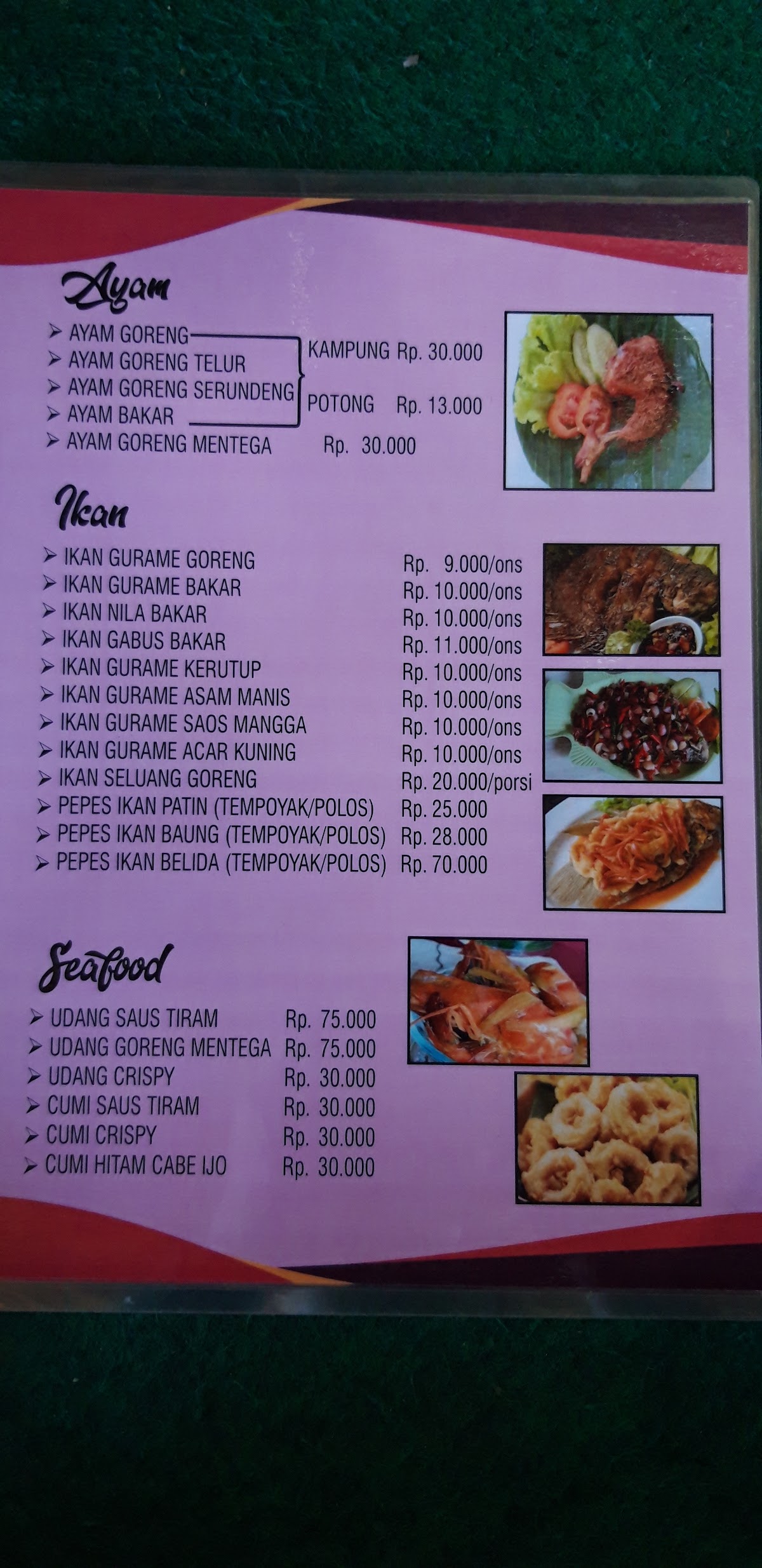 Ayam

➢ AYAM GORENG
➢ AYAM GORENG TELUR
➢ AYAM GORENG SERUNDENG
➢ AYAM BAKAR
KAMPUNG Rp. 30.000
POTONG Rp. 13.000
➢ AYAM GORENG MENTEGA Rp. 30.000

Ikan

➢ IKAN GURAME GORENG Rp. 9.000/ons
➢ IKAN GURAME BAKAR Rp. 10.000/ons
➢ IKAN NILA BAKAR Rp. 10.000/ons
➢ IKAN GABUS BAKAR Rp. 11.000/ons
➢ IKAN GURAME KERUTUP Rp. 10.000/ons
➢ IKAN GURAME ASAM MANIS Rp. 10.000/ons
➢ IKAN GURAME SAOS MANGGA Rp. 10.000/ons
➢ IKAN GURAME ACAR KUNING Rp. 10.000/ons
➢ IKAN SELUANG GORENG Rp. 20.000/porsi
➢ PEPES IKAN PATIN (TEMPOYAK/POLOS) Rp. 25.000
➢ PEPES IKAN BAUNG (TEMPOYAK/POLOS) Rp. 28.000
➢ PEPES IKAN BELIDA (TEMPOYAK/POLOS) Rp. 70.000

Seafood

➢ UDANG SAUS TIRAM Rp. 75.000
➢ UDANG GORENG MENTEGA Rp. 75.000
➢ UDANG CRISPY Rp. 30.000
➢ CUMI SAUS TIRAM Rp. 30.000
➢ CUMI CRISPY Rp. 30.000
➢ CUMI HITAM CABE IJO Rp. 30.000